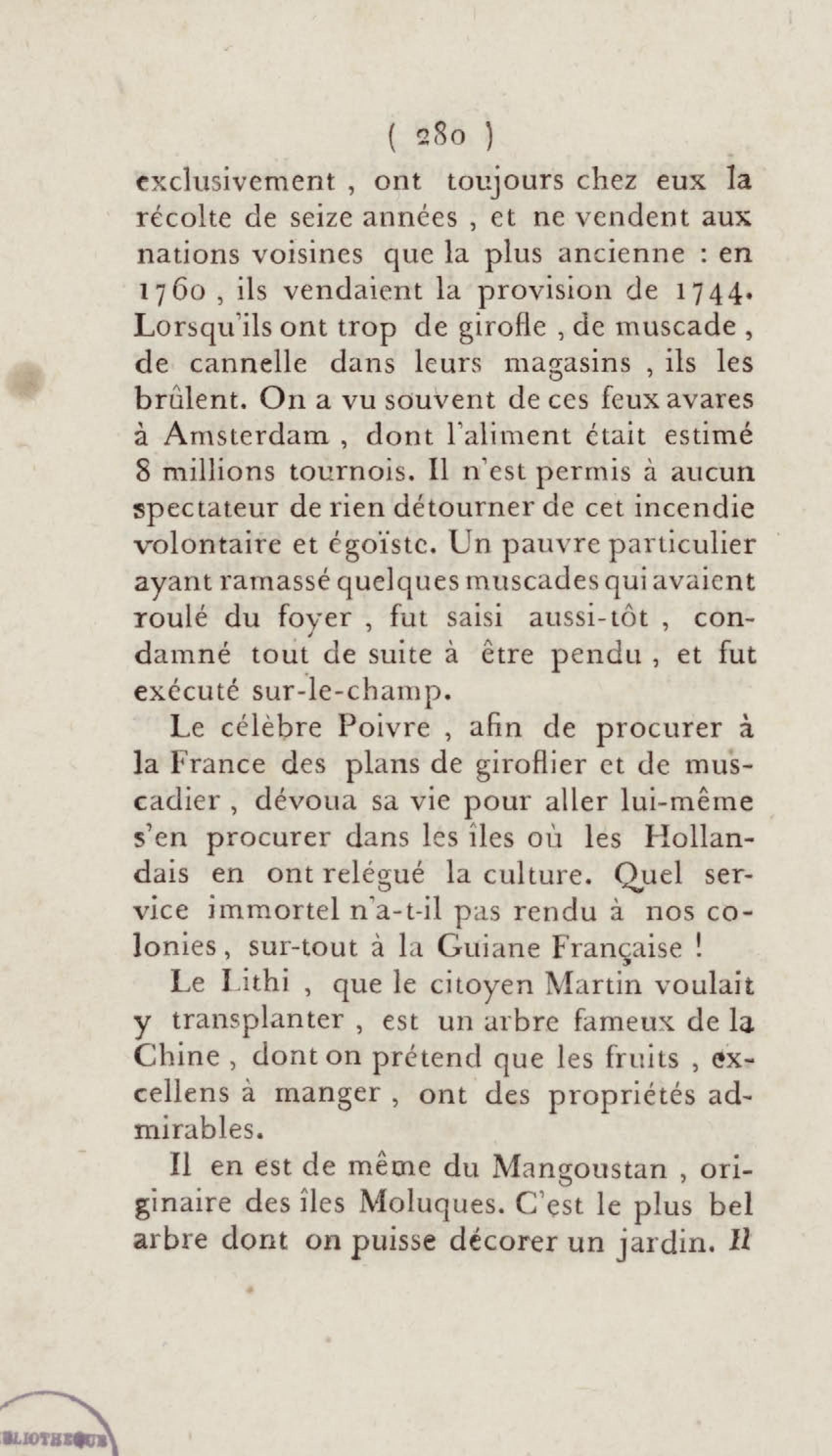 ( 280 )

exclusivement , ont toujours chez eux la récolte de seize années , et ne vendent aux nations voisines que la plus ancienne : en 1760 , ils vendaient la provision de 1744. Lorsqu'ils ont trop de girofle , de muscade , de cannelle dans leurs magasins , ils les brûlent. On a vu souvent de ces feux avares à Amsterdam , dont l'aliment était estimé 8 millions tournois. Il n'est permis à aucun spectateur de rien détourner de cet incendie volontaire et égoïste. Un pauvre particulier ayant ramassé quelques muscades qui avaient roulé du foyer , fut saisi aussi-tôt , condamné tout de suite à être pendu , et fut exécuté sur-le-champ.

Le célèbre Poivre , afin de procurer à la France des plans de giroflier et de muscadier , dévoua sa vie pour aller lui-même s'en procurer dans les îles où les Hollandais en ont relégué la culture. Quel service immortel n'a-t-il pas rendu à nos colonies, sur-tout à la Guiane Française !

Le Lithi , que le citoyen Martin voulait y transplanter , est un arbre fameux de la Chine , dont on prétend que les fruits , excellens à manger , ont des propriétés admirables.

Il en est de même du Mangoustan , originaire des îles Moluques. C'est le plus bel arbre dont on puisse décorer un jardin. Il

BLIOTHEQUE